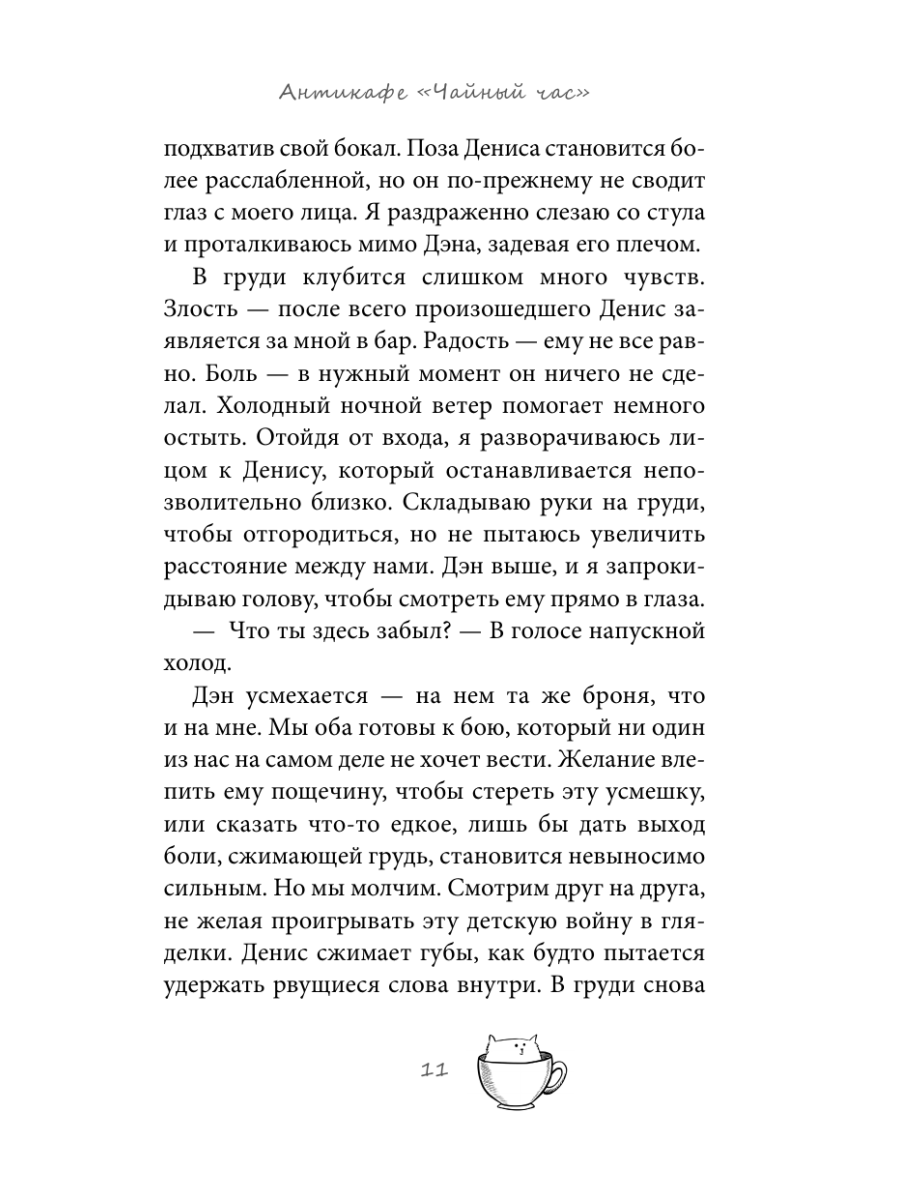 Антикафе «Чайный час»

подхватив свой бокал. Поза Дениса становится более расслабленной, но он по-прежнему не сводит глаз с моего лица. Я раздраженно слезаю со стула и проталкиваюсь мимо Дэна, задевая его плечом.

В груди клубится слишком много чувств. Злость — после всего произошедшего Денис заявляется за мной в бар. Радость — ему не все равно. Боль — в нужный момент он ничего не сделал. Холодный ночной ветер помогает немного остыть. Отойдя от входа, я разворачиваюсь лицом к Денису, который останавливается непозволительно близко. Складываю руки на груди, чтобы отгородиться, но не пытаюсь увеличить расстояние между нами. Дэн выше, и я запрокидываю голову, чтобы смотреть ему прямо в глаза.

— Что ты здесь забыл? — В голосе напускной холод.

Дэн усмехается — на нем та же броня, что и на мне. Мы оба готовы к бою, который ни один из нас на самом деле не хочет вести. Желание влепить ему пощечину, чтобы стереть эту усмешку, или сказать что-то едкое, лишь бы дать выход боли, сжимающей грудь, становится невыносимо сильным. Но мы молчим. Смотрим друг на друга, не желая проигрывать эту детскую войну в гляделки. Денис сжимает губы, как будто пытается удержать рвущиеся слова внутри. В груди снова

11